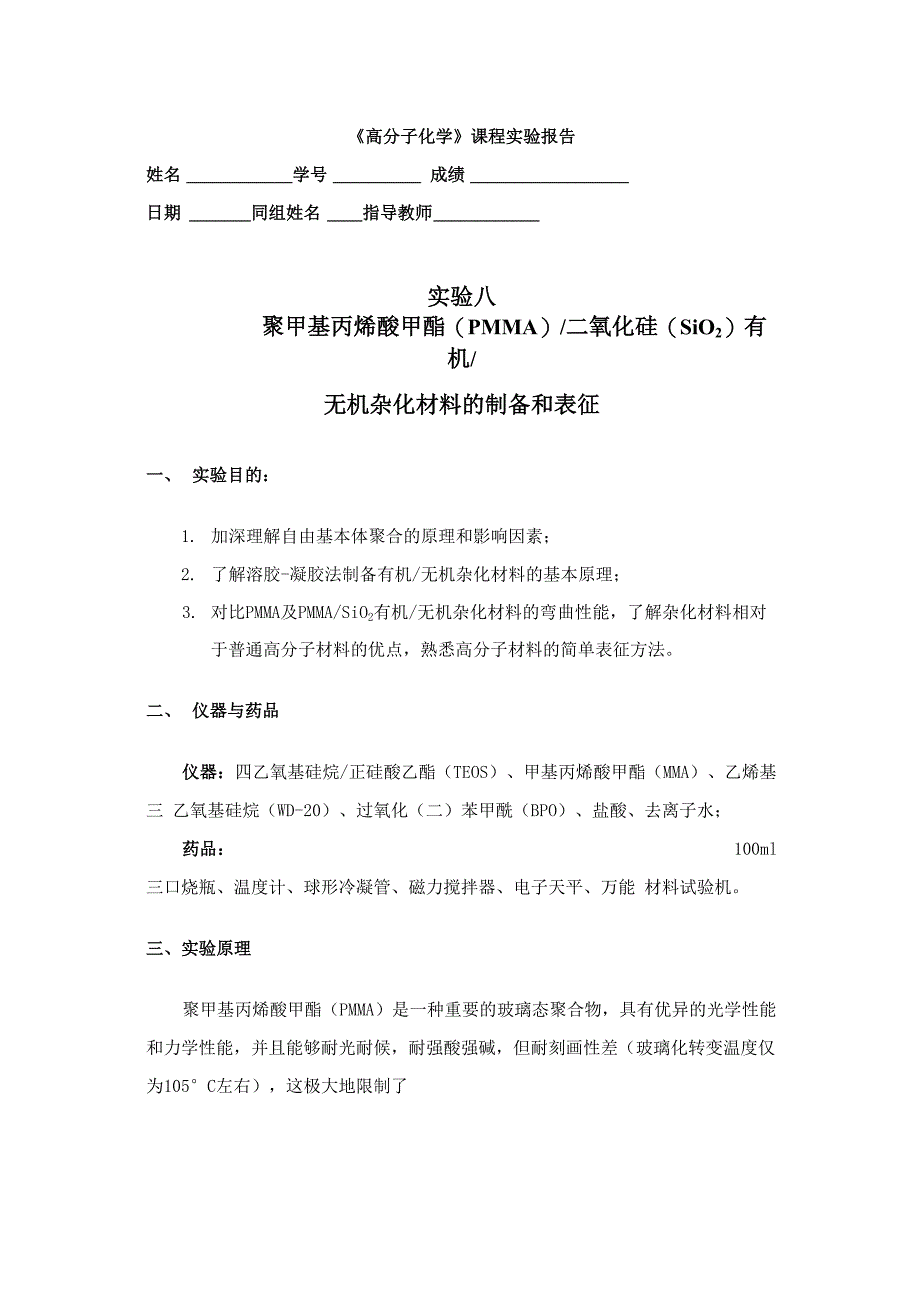 《高分子化学》课程实验报告

姓名 ____________学号 __________ 成绩 __________________

日期 _______同组姓名 ____指导教师____________

实验八

聚甲基丙烯酸甲酯（PMMA）/二氧化硅（$SiO_2$）有机/

无机杂化材料的制备和表征

一、 实验目的：

1. 加深理解自由基本体聚合的原理和影响因素；

2. 了解溶胶-凝胶法制备有机/无机杂化材料的基本原理；

3. 对比PMMA及PMMA/$SiO_2$有机/无机杂化材料的弯曲性能，了解杂化材料相对于普通高分子材料的优点，熟悉高分子材料的简单表征方法。

二、 仪器与药品

仪器：四乙氧基硅烷/正硅酸乙酯（TEOS）、甲基丙烯酸甲酯（MMA）、乙烯基三 乙氧基硅烷（WD-20）、过氧化（二）苯甲酰（BPO）、盐酸、去离子水；

药品： 100ml 三口烧瓶、温度计、球形冷凝管、磁力搅拌器、电子天平、万能 材料试验机。

三、实验原理

聚甲基丙烯酸甲酯（PMMA）是一种重要的玻璃态聚合物，具有优异的光学性能和力学性能，并且能够耐光耐候，耐强酸强碱，但耐刻画性差（玻璃化转变温度仅为105° C左右），这极大地限制了